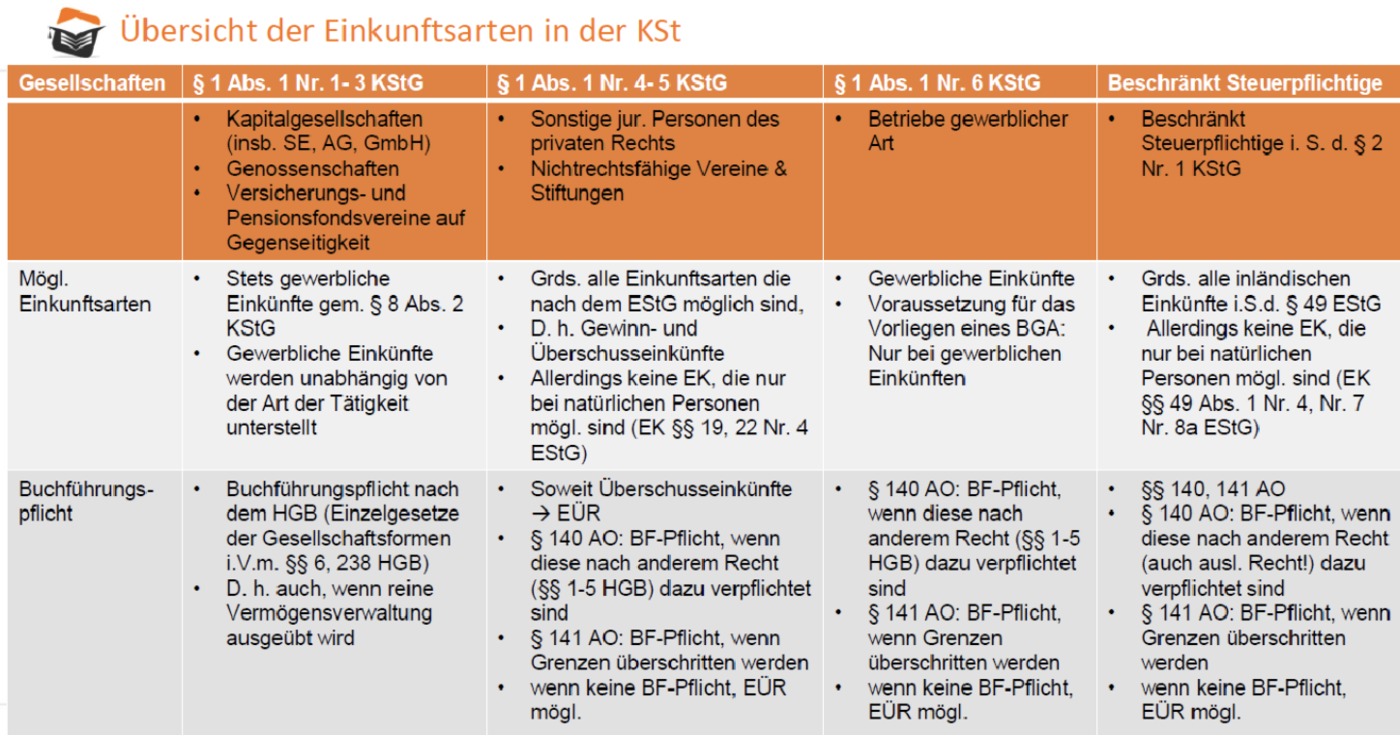 Übersicht der Einkunftsarten in der KSt

| Gesellschaften | § 1 Abs. 1 Nr. 1- 3 KStG | § 1 Abs. 1 Nr. 4- 5 KStG | § 1 Abs. 1 Nr. 6 KStG | Beschränkt Steuerpflichtige |
|---|---|---|---|---|
| | • Kapitalgesellschaften (insb. SE, AG, GmbH) • Genossenschaften • Versicherungs- und Pensionsfondsvereine auf Gegenseitigkeit | • Sonstige jur. Personen des privaten Rechts • Nichtrechtsfähige Vereine & Stiftungen | • Betriebe gewerblicher Art | • Beschränkt Steuerpflichtige i. S. d. § 2 Nr. 1 KStG |
| Mögl. Einkunftsarten | • Stets gewerbliche Einkünfte gem. § 8 Abs. 2 KStG • Gewerbliche Einkünfte werden unabhängig von der Art der Tätigkeit unterstellt | • Grds. alle Einkunftsarten die nach dem EStG möglich sind, • D. h. Gewinn- und Überschusseinkünfte • Allerdings keine EK, die nur bei natürlichen Personen mögl. sind (EK §§ 19, 22 Nr. 4 EStG) | • Gewerbliche Einkünfte • Voraussetzung für das Vorliegen eines BGA: Nur bei gewerblichen Einkünften | • Grds. alle inländischen Einkünfte i.S.d. § 49 EStG • Allerdings keine EK, die nur bei natürlichen Personen mögl. sind (EK §§ 49 Abs. 1 Nr. 4, Nr. 7 Nr. 8a EStG) |
| Buchführungspflicht | • Buchführungspflicht nach dem HGB (Einzelgesetze der Gesellschaftsformen i.V.m. §§ 6, 238 HGB) • D. h. auch, wenn reine Vermögensverwaltung ausgeübt wird | • Soweit Überschusseinkünfte → EÜR • § 140 AO: BF-Pflicht, wenn diese nach anderem Recht (§§ 1-5 HGB) dazu verpflichtet sind • § 141 AO: BF-Pflicht, wenn Grenzen überschritten werden • wenn keine BF-Pflicht, EÜR mögl. | • § 140 AO: BF-Pflicht, wenn diese nach anderem Recht (§§ 1-5 HGB) dazu verpflichtet sind • § 141 AO: BF-Pflicht, wenn Grenzen überschritten werden • wenn keine BF-Pflicht, EÜR mögl. | • §§ 140, 141 AO • § 140 AO: BF-Pflicht, wenn diese nach anderem Recht (auch ausl. Recht!) dazu verpflichtet sind • § 141 AO: BF-Pflicht, wenn Grenzen überschritten werden • wenn keine BF-Pflicht, EÜR mögl. |